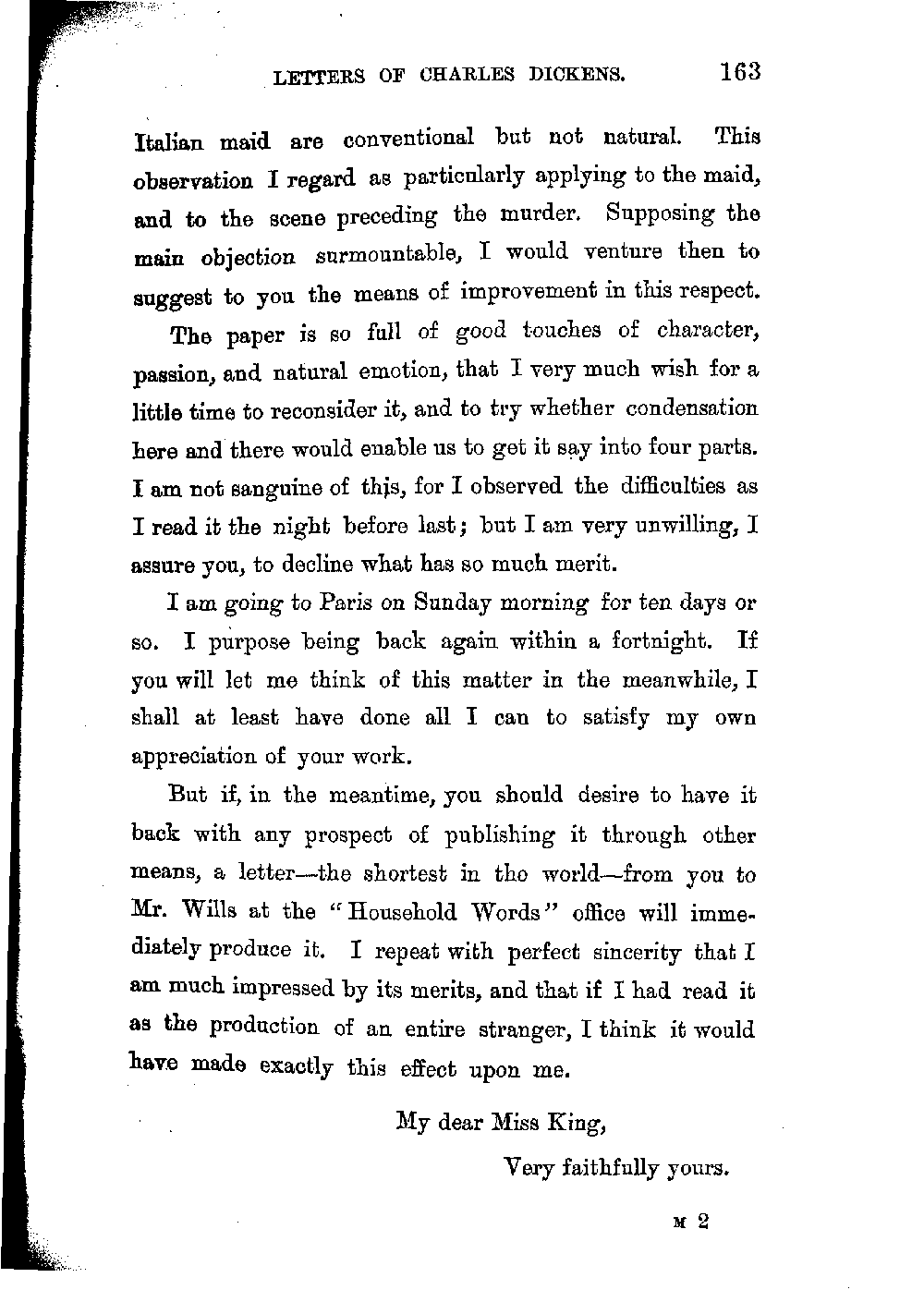 LETTERS OF CHARLES DICKENS. 163

Italian maid are conventional but not natural. This observation I regard as particularly applying to the maid, and to the scene preceding the murder. Supposing the main objection surmountable, I would venture then to suggest to you the means of improvement in this respect.

The paper is so full of good touches of character, passion, and natural emotion, that I very much wish for a little time to reconsider it, and to try whether condensation here and there would enable us to get it say into four parts. I am not sanguine of this, for I observed the difficulties as I read it the night before last; but I am very unwilling, I assure you, to decline what has so much merit.

I am going to Paris on Sunday morning for ten days or so. I purpose being back again within a fortnight. If you will let me think of this matter in the meanwhile, I shall at least have done all I can to satisfy my own appreciation of your work.

But if, in the meantime, you should desire to have it back with any prospect of publishing it through other means, a letter—the shortest in the world—from you to Mr. Wills at the "Household Words" office will immediately produce it. I repeat with perfect sincerity that I am much impressed by its merits, and that if I had read it as the production of an entire stranger, I think it would have made exactly this effect upon me.

My dear Miss King,

Very faithfully yours.

M 2